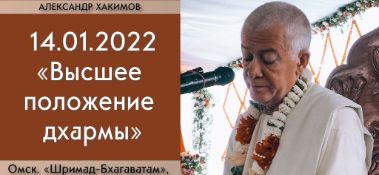 АЛЕКСАНДР ХАКИМОВ

14.01.2022
«Высшее положение дхармы»

Омск. «Шримад-Бхагаватам»,